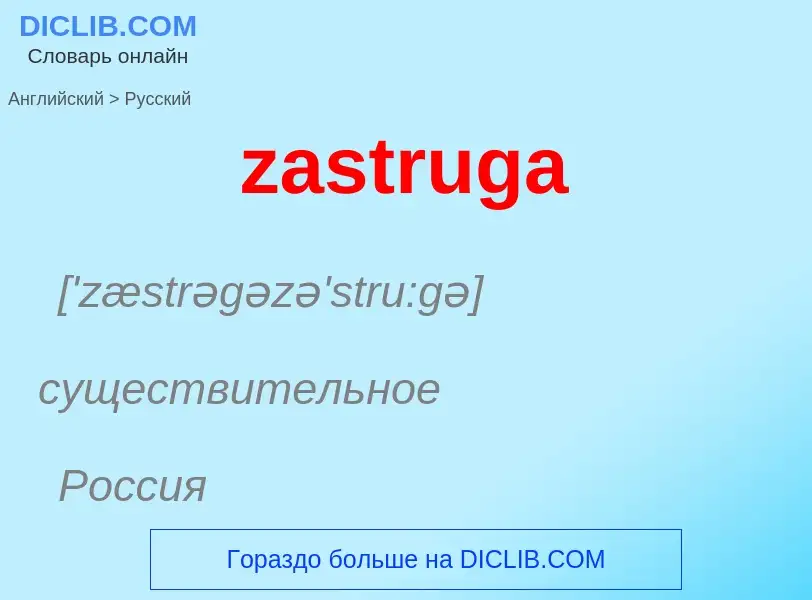 DICLIB.COM
Словарь онлайн

Английский > Русский

zastruga

['zæstrəgəzə'stru:gə]

существительное

Россия

Гораздо больше на DICLIB.COM